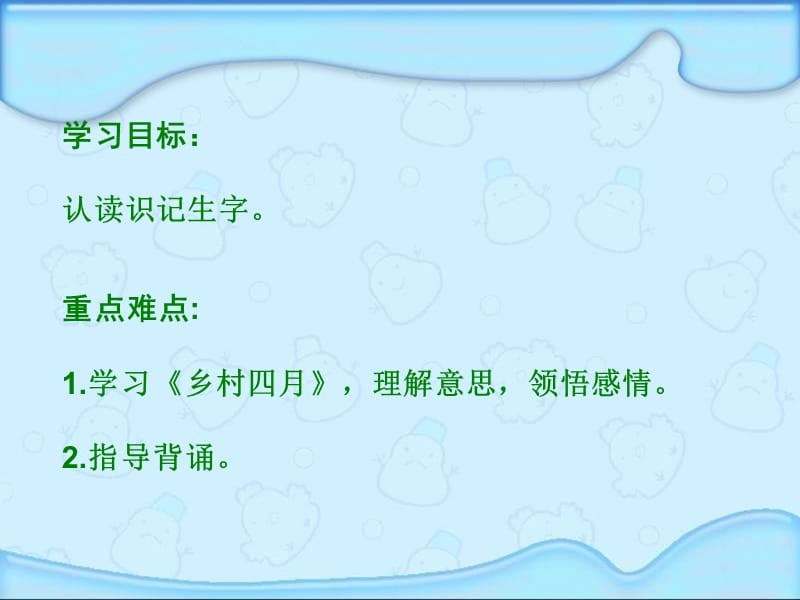 学习目标：

认读识记生字。

重点难点:

1.学习《乡村四月》，理解意思，领悟感情。

2.指导背诵。